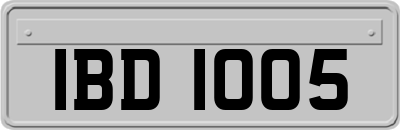 IBD 1005